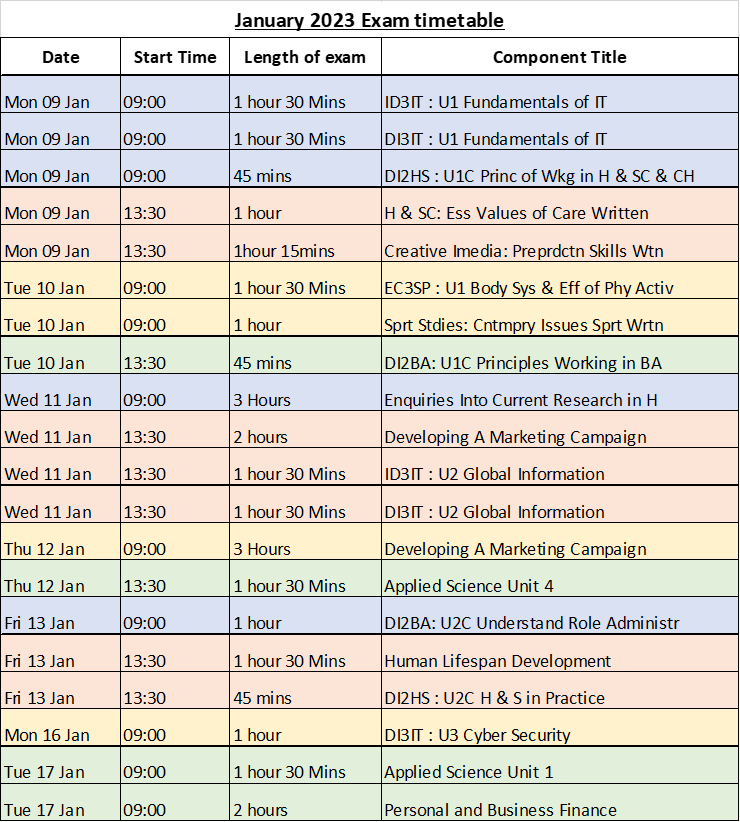 January 2023 Exam timetable

| Date | Start Time | Length of exam | Component Title |
|---|---|---|---|
| Mon 09 Jan | 09:00 | 1 hour 30 Mins | ID3IT : U1 Fundamentals of IT |
| Mon 09 Jan | 09:00 | 1 hour 30 Mins | DI3IT : U1 Fundamentals of IT |
| Mon 09 Jan | 09:00 | 45 mins | DI2HS : U1C Princ of Wkg in H & SC & CH |
| Mon 09 Jan | 13:30 | 1 hour | H & SC: Ess Values of Care Written |
| Mon 09 Jan | 13:30 | 1hour 15mins | Creative Imedia: Preprdctn Skills Wtn |
| Tue 10 Jan | 09:00 | 1 hour 30 Mins | EC3SP : U1 Body Sys & Eff of Phy Activ |
| Tue 10 Jan | 09:00 | 1 hour | Sprt Stdies: Cntmpry Issues Sprt Wrtn |
| Tue 10 Jan | 13:30 | 45 mins | DI2BA: U1C Principles Working in BA |
| Wed 11 Jan | 09:00 | 3 Hours | Enquiries Into Current Research in H |
| Wed 11 Jan | 13:30 | 2 hours | Developing A Marketing Campaign |
| Wed 11 Jan | 13:30 | 1 hour 30 Mins | ID3IT : U2 Global Information |
| Wed 11 Jan | 13:30 | 1 hour 30 Mins | DI3IT : U2 Global Information |
| Thu 12 Jan | 09:00 | 3 Hours | Developing A Marketing Campaign |
| Thu 12 Jan | 13:30 | 1 hour 30 Mins | Applied Science Unit 4 |
| Fri 13 Jan | 09:00 | 1 hour | DI2BA: U2C Understand Role Administr |
| Fri 13 Jan | 13:30 | 1 hour 30 Mins | Human Lifespan Development |
| Fri 13 Jan | 13:30 | 45 mins | DI2HS : U2C H & S in Practice |
| Mon 16 Jan | 09:00 | 1 hour | DI3IT : U3 Cyber Security |
| Tue 17 Jan | 09:00 | 1 hour 30 Mins | Applied Science Unit 1 |
| Tue 17 Jan | 09:00 | 2 hours | Personal and Business Finance |